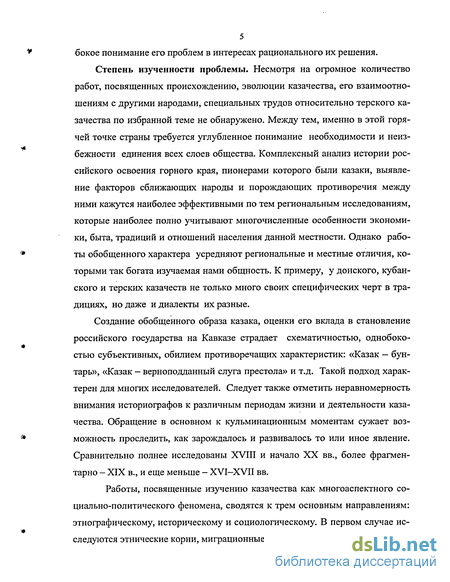 5

бокое понимание его проблем в интересах рационального их решения.

**Степень изученности проблемы.** Несмотря на огромное количество работ, посвященных происхождению, эволюции казачества, его взаимоотношениям с другими народами, специальных трудов относительно терского казачества по избранной теме не обнаружено. Между тем, именно в этой горячей точке страны требуется углубленное понимание необходимости и неизбежности единения всех слоев общества. Комплексный анализ истории российского освоения горного края, пионерами которого были казаки, выявление факторов сближающих народы и порождающих противоречия между ними кажутся наиболее эффективными по тем региональным исследованиям, которые наиболее полно учитывают многочисленные особенности экономики, быта, традиций и отношений населения данной местности. Однако работы обобщенного характера усредняют региональные и местные отличия, которыми так богата изучаемая нами общность. К примеру, у донского, кубанского и терских казачеств не только много своих специфических черт в традициях, но даже и диалекты их разные.

Создание обобщенного образа казака, оценки его вклада в становление российского государства на Кавказе страдает схематичностью, однобокостью субъективных, обилием противоречащих характеристик: «Казак – бунтарь», «Казак – верноподданный слуга престола» и т.д. Такой подход характерен для многих исследователей. Следует также отметить неравномерность внимания историографов к различным периодам жизни и деятельности казачества. Обращение в основном к кульминационным моментам сужает возможность проследить, как зарождалось и развивалось то или иное явление. Сравнительно полнее исследованы XVIII и начало XX вв., более фрагментарно – XIX в., и еще меньше – XVI–XVII вв.

Работы, посвященные изучению казачества как многоаспектного социально-политического феномена, сводятся к трем основным направлениям: этнографическому, историческому и социологическому. В первом случае исследуются этнические корни, миграционные

dsLib.net
библиотека диссертаций